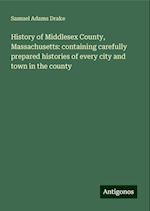 Samuel Adams Drake

History of Middlesex County, Massachusetts: containing carefully prepared histories of every city and town in the county

Antigonos